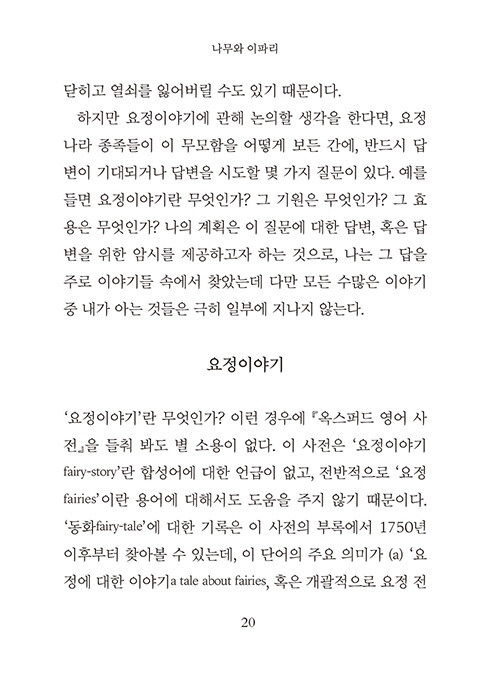 나무와 이파리

닫히고 열쇠를 잃어버릴 수도 있기 때문이다.

하지만 요정이야기에 관해 논의할 생각을 한다면, 요정나라 종족들이 이 무모함을 어떻게 보든 간에, 반드시 답변이 기대되거나 답변을 시도할 몇 가지 질문이 있다. 예를 들면 요정이야기란 무엇인가? 그 기원은 무엇인가? 그 효용은 무엇인가? 나의 계획은 이 질문에 대한 답변, 혹은 답변을 위한 암시를 제공하고자 하는 것으로, 나는 그 답을 주로 이야기들 속에서 찾았는데 다만 모든 수많은 이야기 중 내가 아는 것들은 극히 일부에 지나지 않는다.

요정이야기

'요정이야기'란 무엇인가? 이런 경우에 『옥스퍼드 영어 사전』을 들춰 봐도 별 소용이 없다. 이 사전은 '요정이야기 fairy-story'란 합성어에 대한 언급이 없고, 전반적으로 '요정 fairies'이란 용어에 대해서도 도움을 주지 않기 때문이다. '동화fairy-tale'에 대한 기록은 이 사전의 부록에서 1750년 이후부터 찾아볼 수 있는데, 이 단어의 주요 의미가 (a) '요정에 대한 이야기a tale about fairies, 혹은 개괄적으로 요정 전

20